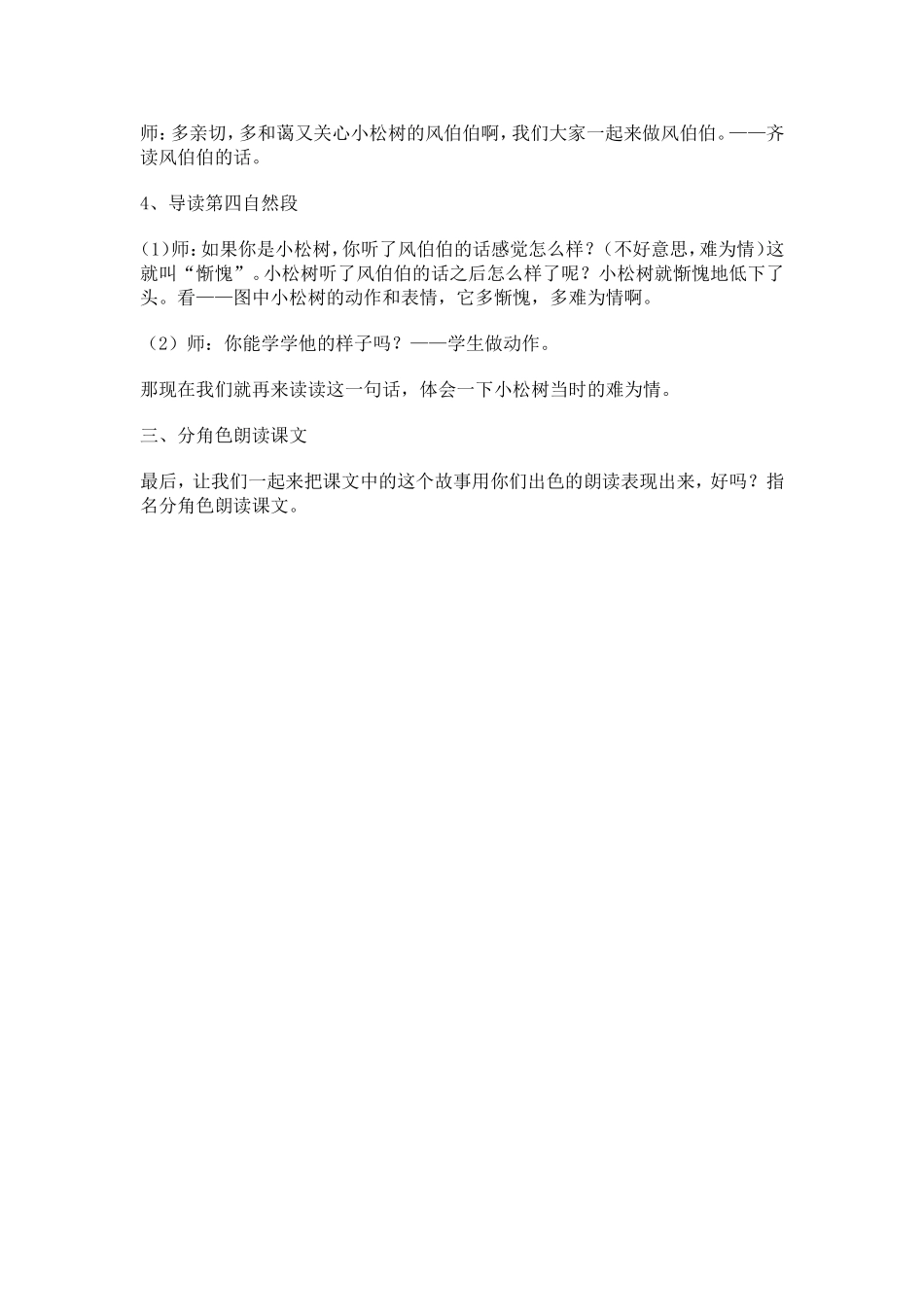 师：多亲切，多和蔼又关心小松树的风伯伯啊，我们大家一起来做风伯伯。——齐读风伯伯的话。

4、导读第四自然段

(1)师：如果你是小松树，你听了风伯伯的话感觉怎么样？（不好意思，难为情）这就叫“惭愧”。小松树听了风伯伯的话之后怎么样了呢？小松树就惭愧地低下了头。看——图中小松树的动作和表情，它多惭愧，多难为情啊。

（2）师：你能学学他的样子吗？——学生做动作。

那现在我们就再来读读这一句话，体会一下小松树当时的难为情。

三、分角色朗读课文

最后，让我们一起来把课文中的这个故事用你们出色的朗读表现出来，好吗？指名分角色朗读课文。